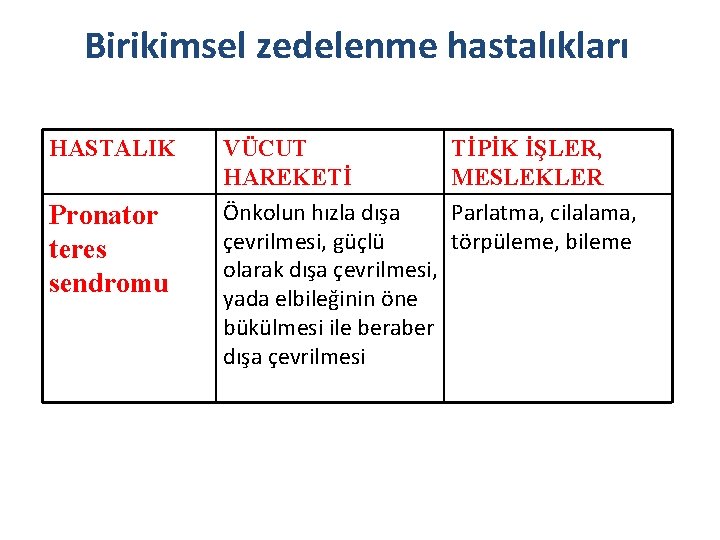 Birikimsel zedelenme hastalıkları

| HASTALIK | VÜCUT HAREKETİ | TİPİK İŞLER, MESLEKLER |
|---|---|---|
| Pronator teres sendromu | Önkolun hızla dışa çevrilmesi, güçlü olarak dışa çevrilmesi, yada elbileğinin öne bükülmesi ile beraber dışa çevrilmesi | Parlatma, cilalama, törpüleme, bileme |